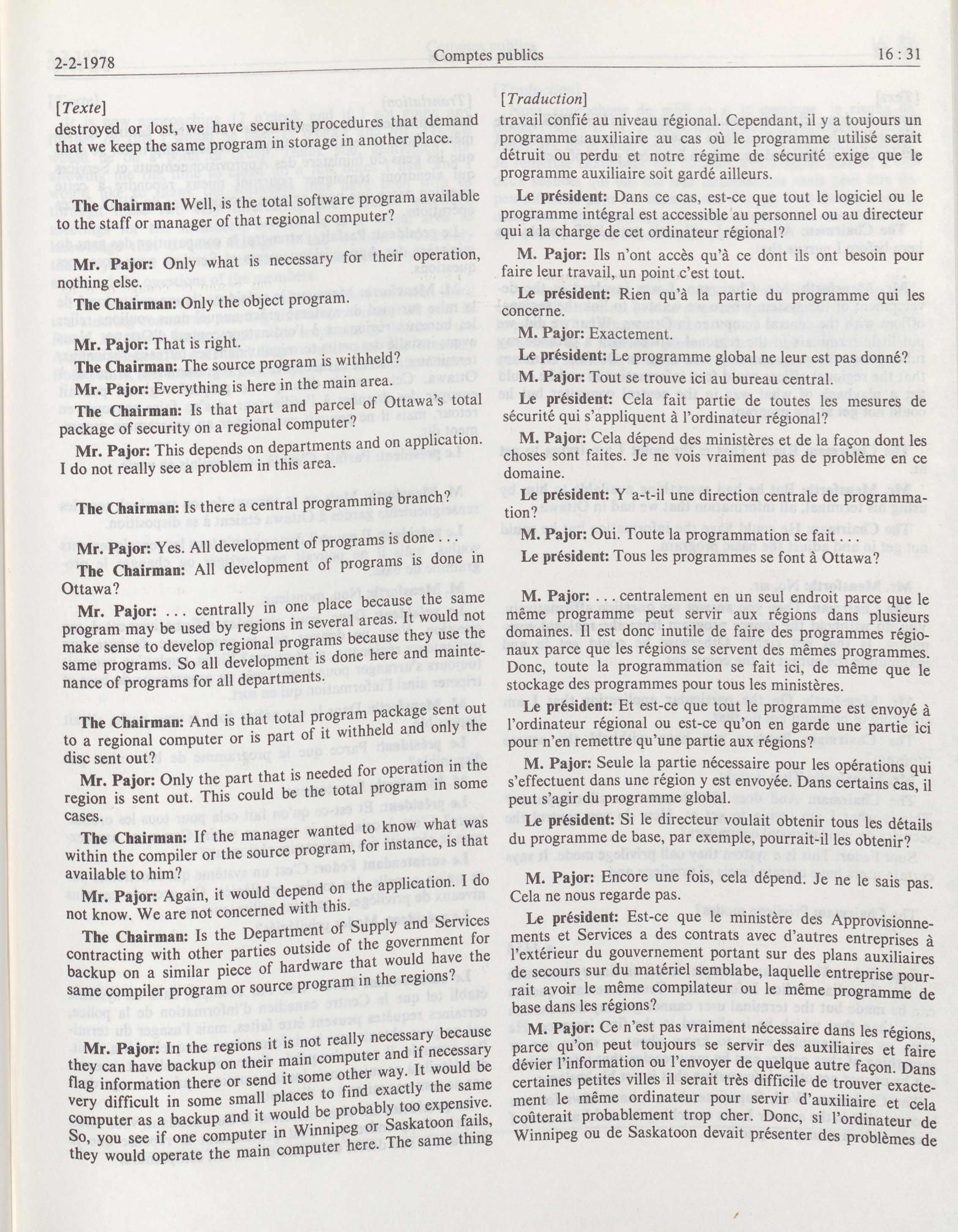 2-2-1978 Comptes publics 16 : 31

[Texte]

destroyed or lost, we have security procedures that demand that we keep the same program in storage in another place.

The Chairman: Well, is the total software program available to the staff or manager of that regional computer?

Mr. Pajor: Only what is necessary for their operation, nothing else.

The Chairman: Only the object program.

Mr. Pajor: That is right.

The Chairman: The source program is withheld?

Mr. Pajor: Everything is here in the main area.

The Chairman: Is that part and parcel of Ottawa's total package of security on a regional computer?

Mr. Pajor: This depends on departments and on application. I do not really see a problem in this area.

The Chairman: Is there a central programming branch?

Mr. Pajor: Yes. All development of programs is done . . .

The Chairman: All development of programs is done in Ottawa?

Mr. Pajor: . . . centrally in one place because the same program may be used by regions in several areas. It would not make sense to develop regional programs because they use the same programs. So all development is done here and maintenance of programs for all departments.

The Chairman: And is that total program package sent out to a regional computer or is part of it withheld and only the disc sent out?

Mr. Pajor: Only the part that is needed for operation in the region is sent out. This could be the total program in some cases.

The Chairman: If the manager wanted to know what was within the compiler or the source program, for instance, is that available to him?

Mr. Pajor: Again, it would depend on the application. I do not know. We are not concerned with this.

The Chairman: Is the Department of Supply and Services contracting with other parties outside of the government for backup on a similar piece of hardware that would have the same compiler program or source program in the regions?

Mr. Pajor: In the regions it is not really necessary because they can have backup on their main computer and if necessary flag information there or send it some other way. It would be very difficult in some small places to find exactly the same computer as a backup and it would be probably too expensive. So, you see if one computer in Winnipeg or Saskatoon fails, they would operate the main computer here. The same thing

[Traduction]

travail confié au niveau régional. Cependant, il y a toujours un programme auxiliaire au cas où le programme utilisé serait détruit ou perdu et notre régime de sécurité exige que le programme auxiliaire soit gardé ailleurs.

Le président: Dans ce cas, est-ce que tout le logiciel ou le programme intégral est accessible au personnel ou au directeur qui a la charge de cet ordinateur régional?

M. Pajor: Ils n'ont accès qu'à ce dont ils ont besoin pour faire leur travail, un point c'est tout.

Le président: Rien qu'à la partie du programme qui les concerne.

M. Pajor: Exactement.

Le président: Le programme global ne leur est pas donné?

M. Pajor: Tout se trouve ici au bureau central.

Le président: Cela fait partie de toutes les mesures de sécurité qui s'appliquent à l'ordinateur régional?

M. Pajor: Cela dépend des ministères et de la façon dont les choses sont faites. Je ne vois vraiment pas de problème en ce domaine.

Le président: Y a-t-il une direction centrale de programmation?

M. Pajor: Oui. Toute la programmation se fait . . .

Le président: Tous les programmes se font à Ottawa?

M. Pajor: . . . centralement en un seul endroit parce que le même programme peut servir aux régions dans plusieurs domaines. Il est donc inutile de faire des programmes régionaux parce que les régions se servent des mêmes programmes. Donc, toute la programmation se fait ici, de même que le stockage des programmes pour tous les ministères.

Le président: Et est-ce que tout le programme est envoyé à l'ordinateur régional ou est-ce qu'on en garde une partie ici pour n'en remettre qu'une partie aux régions?

M. Pajor: Seule la partie nécessaire pour les opérations qui s'effectuent dans une région y est envoyée. Dans certains cas, il peut s'agir du programme global.

Le président: Si le directeur voulait obtenir tous les détails du programme de base, par exemple, pourrait-il les obtenir?

M. Pajor: Encore une fois, cela dépend. Je ne le sais pas. Cela ne nous regarde pas.

Le président: Est-ce que le ministère des Approvisionnements et Services a des contrats avec d'autres entreprises à l'extérieur du gouvernement portant sur des plans auxiliaires de secours sur du matériel semblabe, laquelle entreprise pourrait avoir le même compilateur ou le même programme de base dans les régions?

M. Pajor: Ce n'est pas vraiment nécessaire dans les régions, parce qu'on peut toujours se servir des auxiliaires et faire dévier l'information ou l'envoyer de quelque autre façon. Dans certaines petites villes il serait très difficile de trouver exactement le même ordinateur pour servir d'auxiliaire et cela coûterait probablement trop cher. Donc, si l'ordinateur de Winnipeg ou de Saskatoon devait présenter des problèmes de